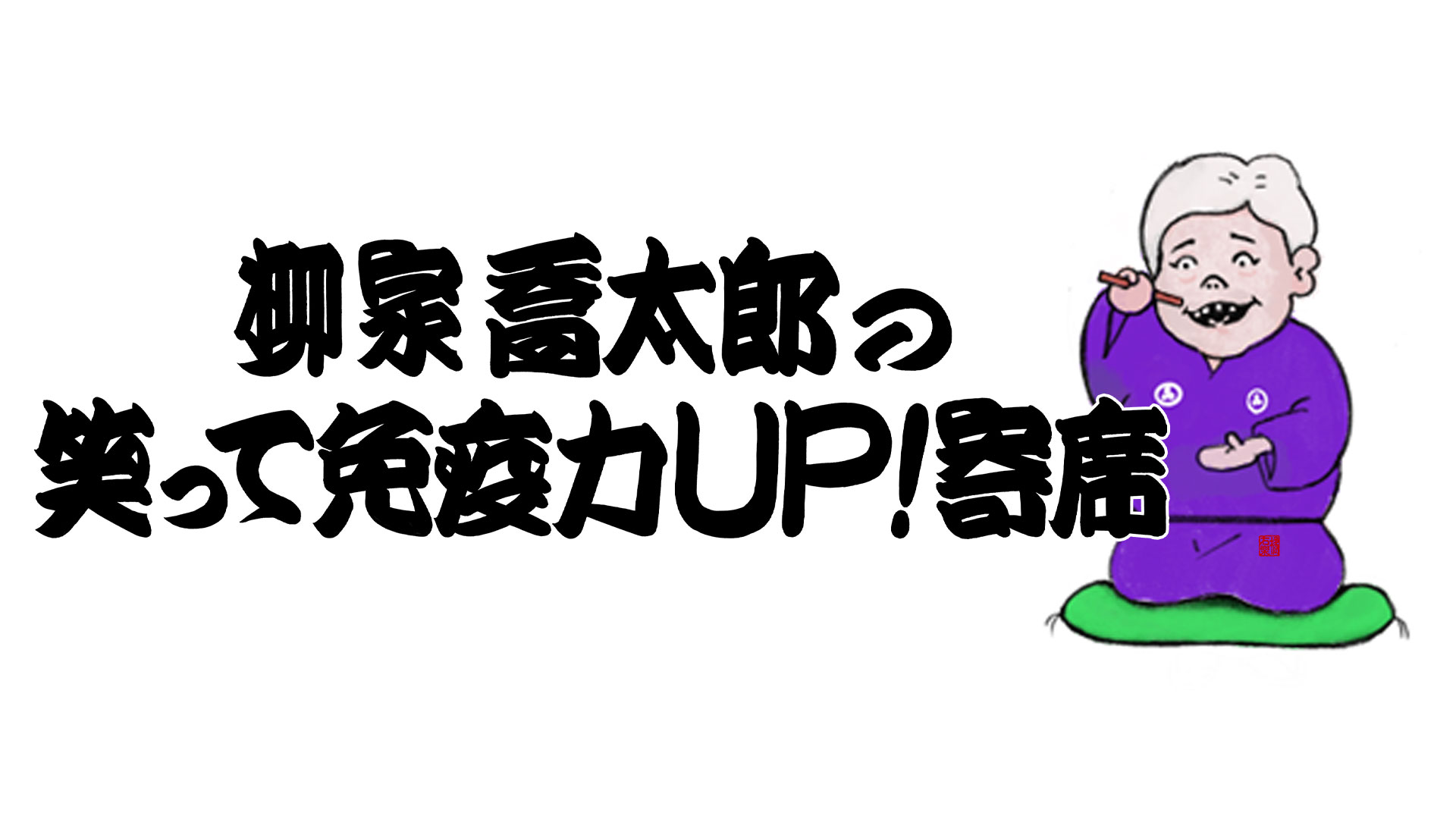 柳家喬太郎の
笑って免疫力UP!寄席